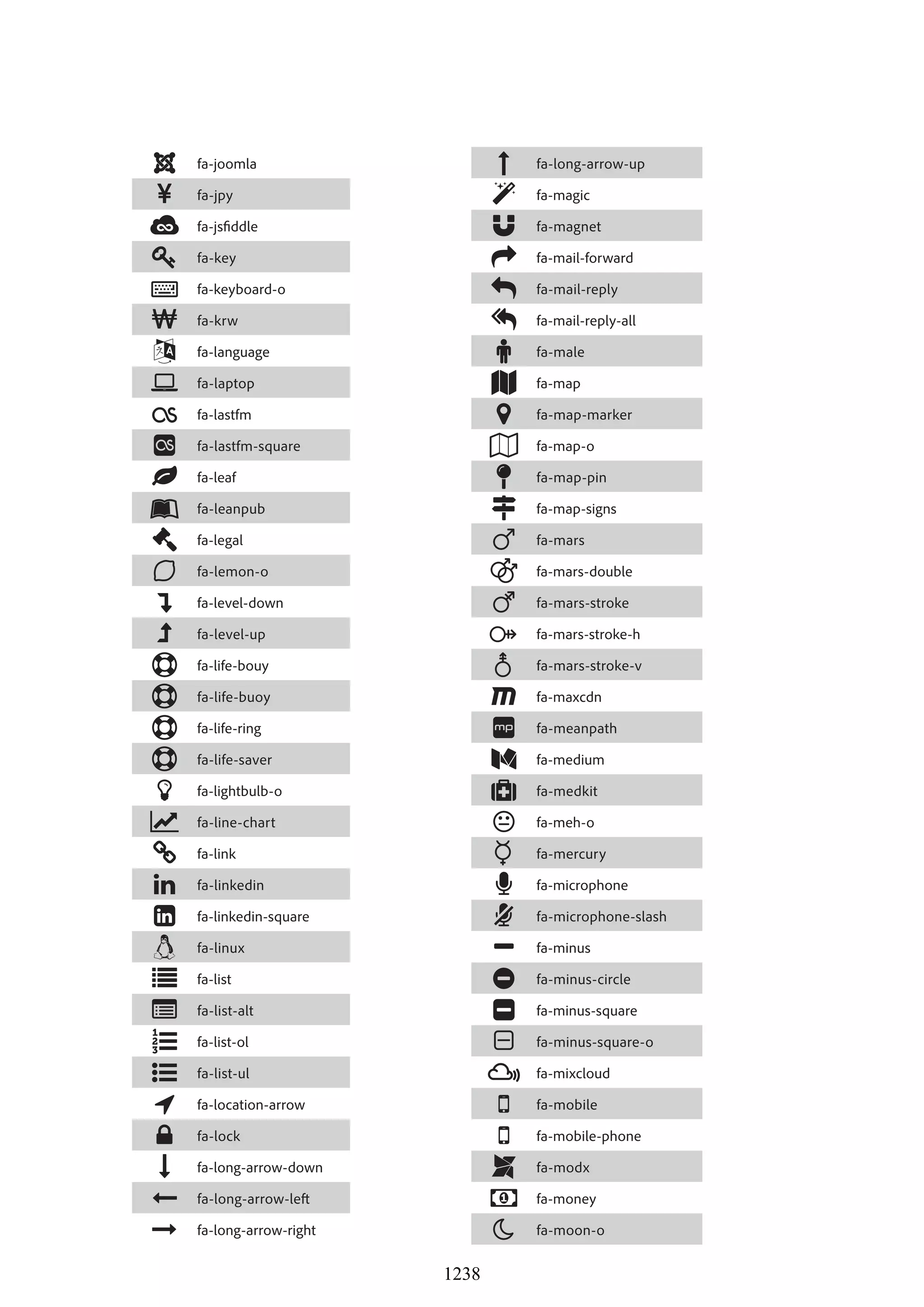 fa-joomla
fa-jpy
fa-jsfiddle
fa-key
fa-keyboard-o
fa-krw
fa-language
fa-laptop
fa-lastfm
fa-lastfm-square
fa-leaf
fa-leanpub
fa-legal
fa-lemon-o
fa-level-down
fa-level-up
fa-life-bouy
fa-life-buoy
fa-life-ring
fa-life-saver
fa-lightbulb-o
fa-line-chart
fa-link
fa-linkedin
fa-linkedin-square
fa-linux
fa-list
fa-list-alt
fa-list-ol
fa-list-ul
fa-location-arrow
fa-lock
fa-long-arrow-down
fa-long-arrow-left
fa-long-arrow-right

fa-long-arrow-up
fa-magic
fa-magnet
fa-mail-forward
fa-mail-reply
fa-mail-reply-all
fa-male
fa-map
fa-map-marker
fa-map-o
fa-map-pin
fa-map-signs
fa-mars
fa-mars-double
fa-mars-stroke
fa-mars-stroke-h
fa-mars-stroke-v
fa-maxcdn
fa-meanpath
fa-medium
fa-medkit
fa-meh-o
fa-mercury
fa-microphone
fa-microphone-slash
fa-minus
fa-minus-circle
fa-minus-square
fa-minus-square-o
fa-mixcloud
fa-mobile
fa-mobile-phone
fa-modx
fa-money
fa-moon-o

1238